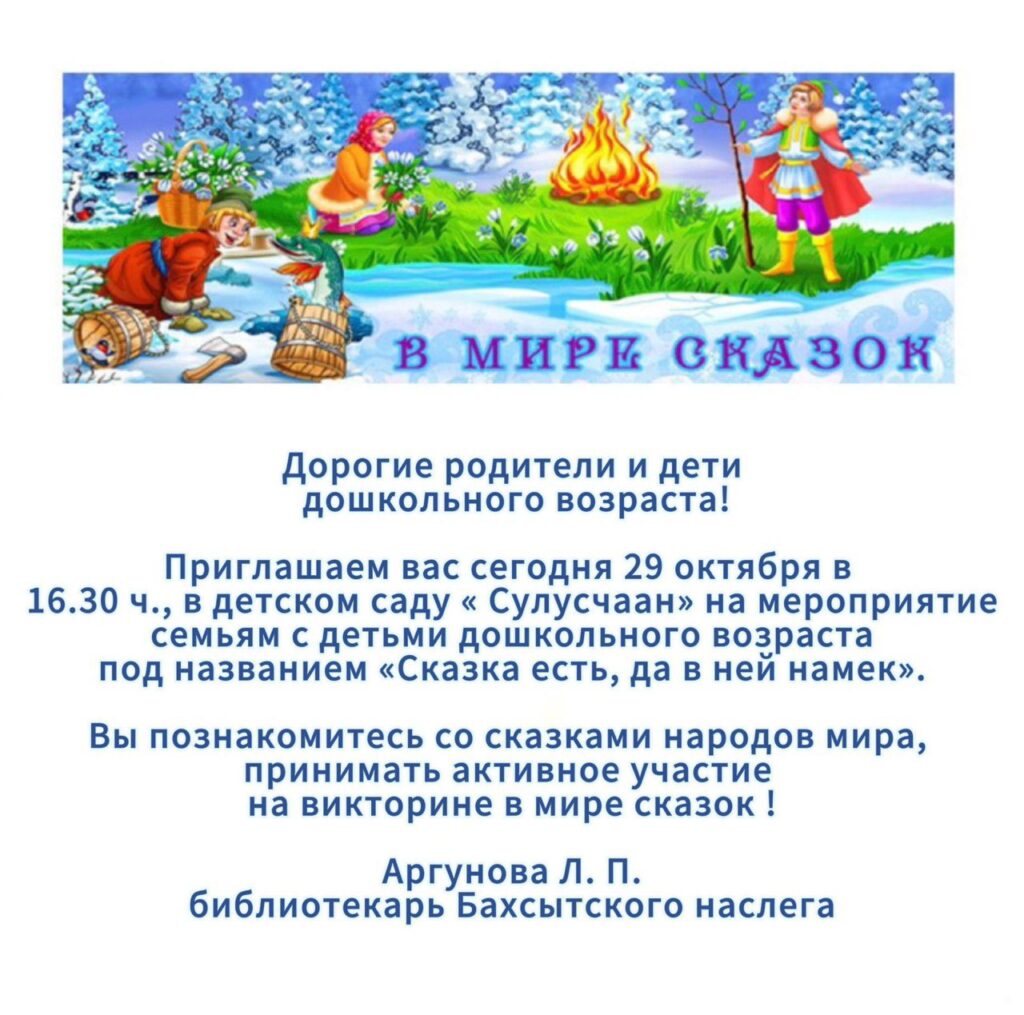 В МИРЕ СКАЗОК

Дорогие родители и дети дошкольного возраста!

Приглашаем вас сегодня 29 октября в 16.30 ч., в детском саду « Сулусчаан» на мероприятие семьям с детьми дошкольного возраста под названием «Сказка есть, да в ней намек».

Вы познакомитесь со сказками народов мира, принимать активное участие на викторине в мире сказок !

Аргунова Л. П.
библиотекарь Бахсытского наслега